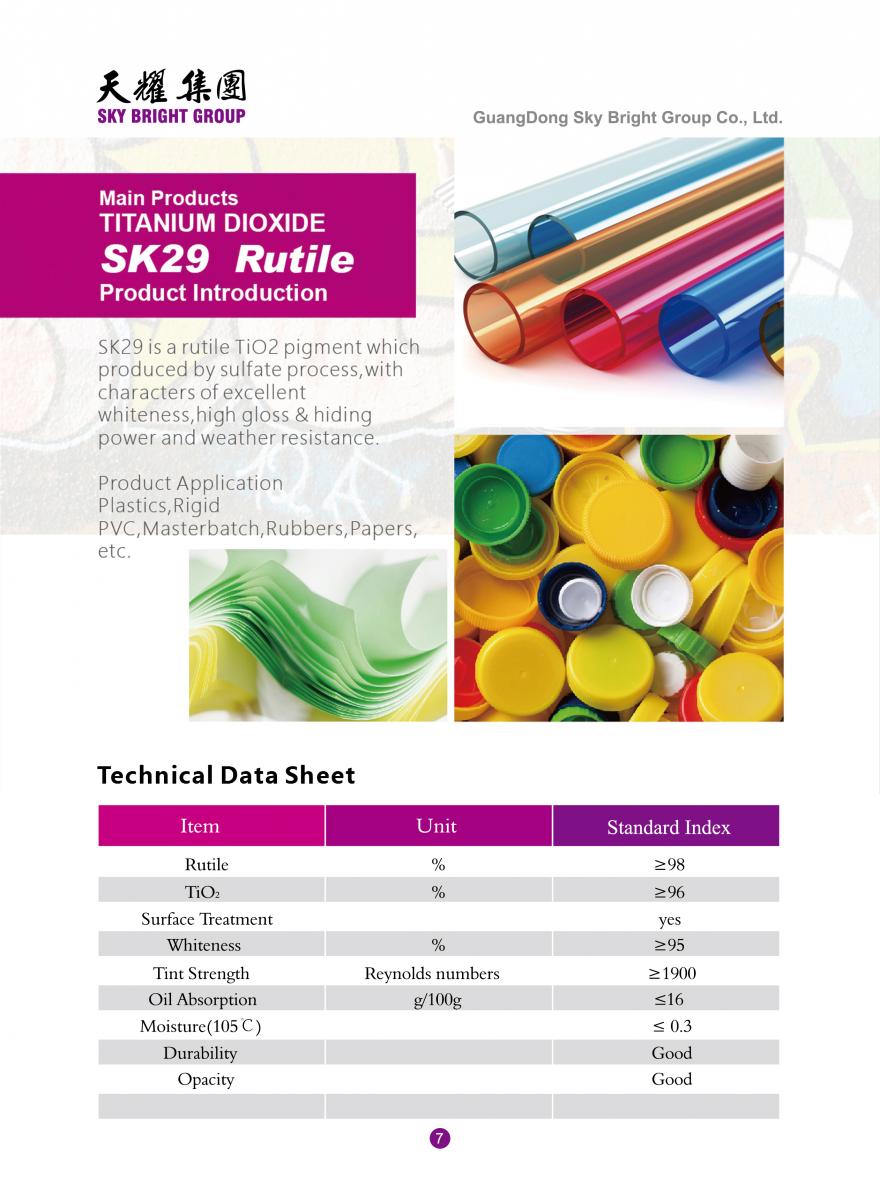 天耀集團
SKY BRIGHT GROUP

GuangDong Sky Bright Group Co., Ltd.

Main Products
TITANIUM DIOXIDE
SK29 Rutile
Product Introduction

SK29 is a rutile TiO2 pigment which produced by sulfate process,with characters of excellent whiteness,high gloss & hiding power and weather resistance.

Product Application
Plastics,Rigid PVC,Masterbatch,Rubbers,Papers, etc.

Technical Data Sheet

| Item | Unit | Standard Index |
|---|---|---|
| Rutile | % | ≥98 |
| $TiO_2$ | % | ≥96 |
| Surface Treatment | | yes |
| Whiteness | % | ≥95 |
| Tint Strength | Reynolds numbers | ≥1900 |
| Oil Absorption | g/100g | ≤16 |
| Moisture(105℃) | | ≤ 0.3 |
| Durability | | Good |
| Opacity | | Good |
| | | |

7